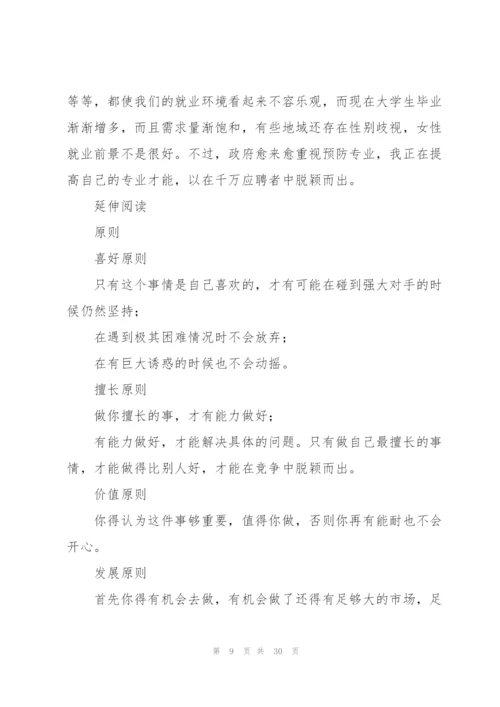 等等，都使我们的就业环境看起来不容乐观，而现在大学生毕业渐渐增多，而且需求量渐饱和，有些地域还存在性别歧视，女性就业前景不是很好。不过，政府愈来愈重视预防专业，我正在提高自己的专业才能，以在千万应聘者中脱颖而出。

延伸阅读

原则

喜好原则

只有这个事情是自己喜欢的，才有可能在碰到强大对手的时候仍然坚持；

在遇到极其困难情况时不会放弃；

在有巨大诱惑的时候也不会动摇。

擅长原则

做你擅长的事，才有能力做好；

有能力做好，才能解决具体的问题。只有做自己最擅长的事情，才能做得比别人好，才能在竞争中脱颖而出。

价值原则

你得认为这件事够重要，值得你做，否则你再有能耐也不会开心。

发展原则

首先你得有机会去做，有机会做了还得有足够大的市场，足

第 9 页 共 30 页